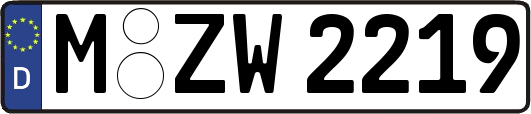 D
M ZW 2219